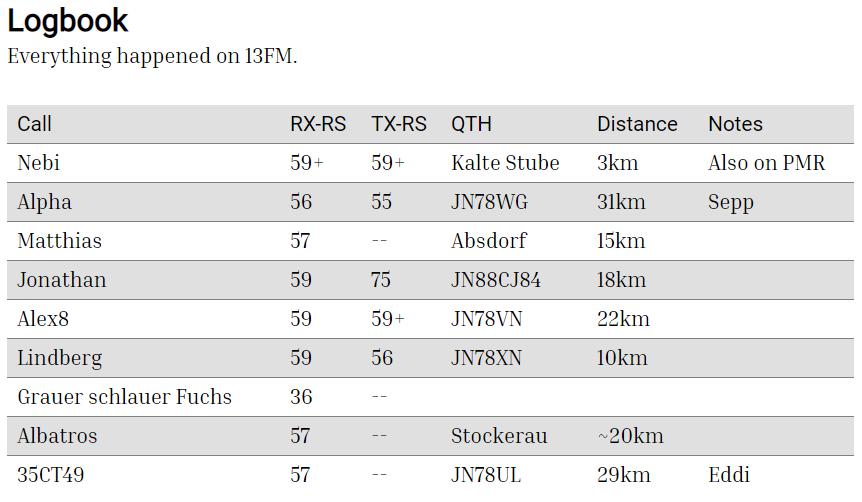 Logbook

Everything happened on 13FM.

| Call | RX-RS | TX-RS | QTH | Distance | Notes |
|---|---|---|---|---|---|
| Nebi | 59+ | 59+ | Kalte Stube | 3km | Also on PMR |
| Alpha | 56 | 55 | JN78WG | 31km | Sepp |
| Matthias | 57 | -- | Absdorf | 15km | |
| Jonathan | 59 | 75 | JN88CJ84 | 18km | |
| Alex8 | 59 | 59+ | JN78VN | 22km | |
| Lindberg | 59 | 56 | JN78XN | 10km | |
| Grauer schlauer Fuchs | 36 | -- | | | |
| Albatros | 57 | -- | Stockerau | ~20km | |
| 35CT49 | 57 | -- | JN78UL | 29km | Eddi |